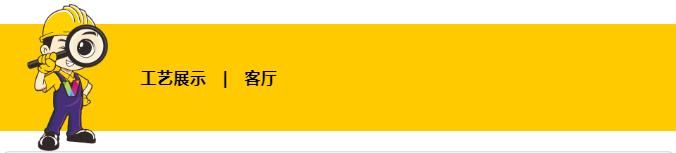 工艺展示 | 客厅